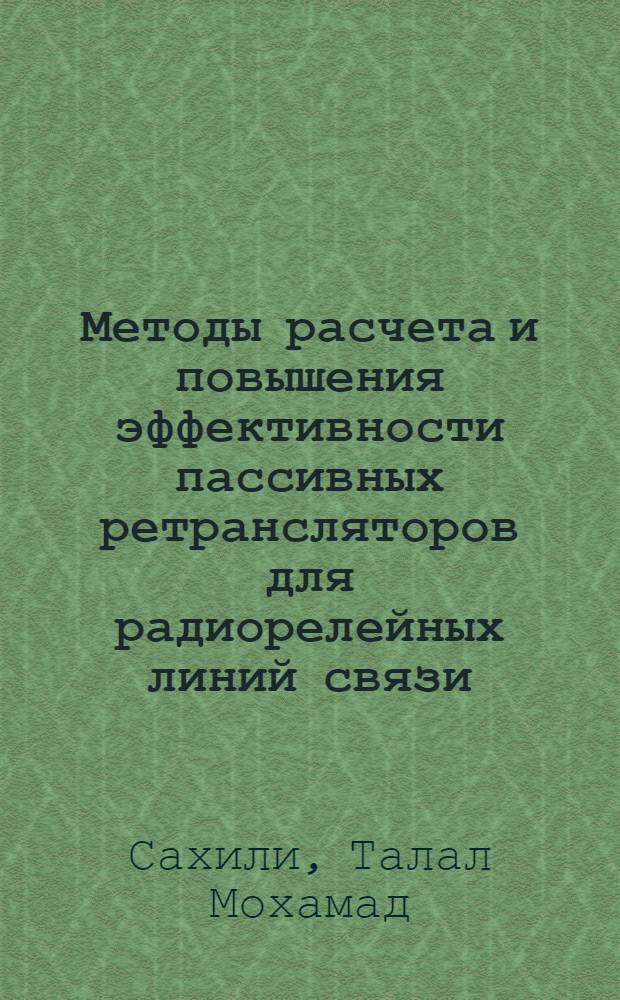 Методы расчета и повышения эффективности пассивных ретрансляторов для радиорелейных линий связи

Сахили, Талал Мохамад